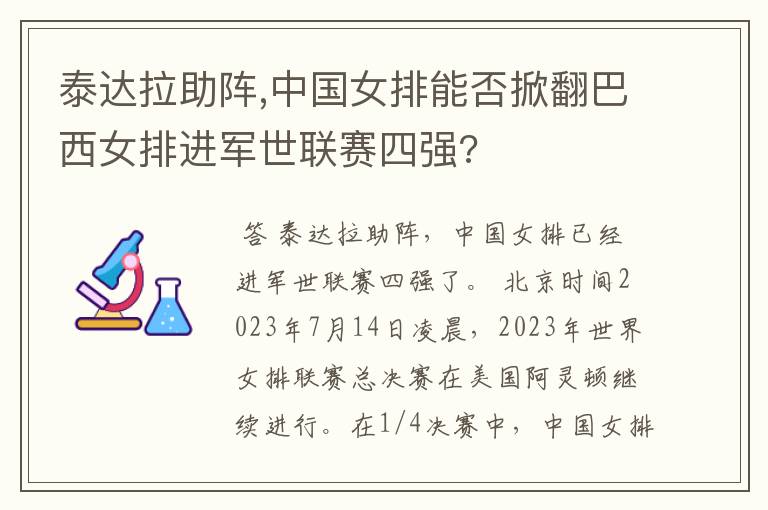 泰达拉助阵,中国女排能否掀翻巴西女排进军世联赛四强?

答 泰达拉助阵，中国女排已经进军世联赛四强了。 北京时间2023年7月14日凌晨，2023年世界女排联赛总决赛在美国阿灵顿继续进行。在1/4决赛中，中国女排